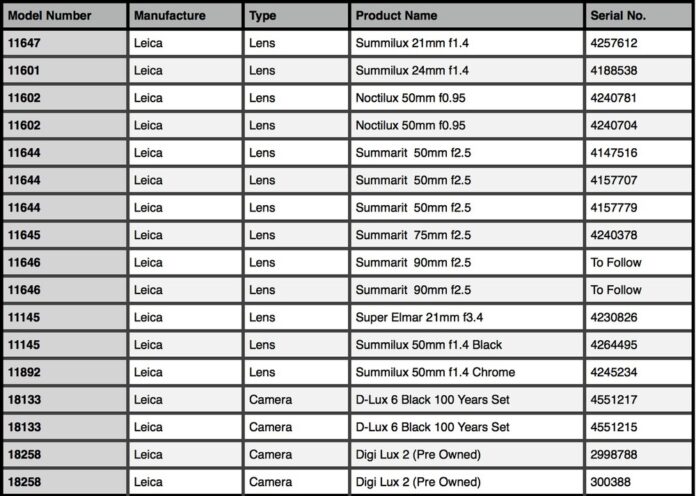 | Model Number | Manufacture | Type | Product Name | Serial No. |
|---|---|---|---|---|
| 11647 | Leica | Lens | Summilux 21mm f1.4 | 4257612 |
| 11601 | Leica | Lens | Summilux 24mm f1.4 | 4188538 |
| 11602 | Leica | Lens | Noctilux 50mm f0.95 | 4240781 |
| 11602 | Leica | Lens | Noctilux 50mm f0.95 | 4240704 |
| 11644 | Leica | Lens | Summarit 50mm f2.5 | 4147516 |
| 11644 | Leica | Lens | Summarit 50mm f2.5 | 4157707 |
| 11644 | Leica | Lens | Summarit 50mm f2.5 | 4157779 |
| 11645 | Leica | Lens | Summarit 75mm f2.5 | 4240378 |
| 11646 | Leica | Lens | Summarit 90mm f2.5 | To Follow |
| 11646 | Leica | Lens | Summarit 90mm f2.5 | To Follow |
| 11145 | Leica | Lens | Super Elmar 21mm f3.4 | 4230826 |
| 11145 | Leica | Lens | Summilux 50mm f1.4 Black | 4264495 |
| 11892 | Leica | Lens | Summilux 50mm f1.4 Chrome | 4245234 |
| 18133 | Leica | Camera | D-Lux 6 Black 100 Years Set | 4551217 |
| 18133 | Leica | Camera | D-Lux 6 Black 100 Years Set | 4551215 |
| 18258 | Leica | Camera | Digi Lux 2 (Pre Owned) | 2998788 |
| 18258 | Leica | Camera | Digi Lux 2 (Pre Owned) | 300388 |